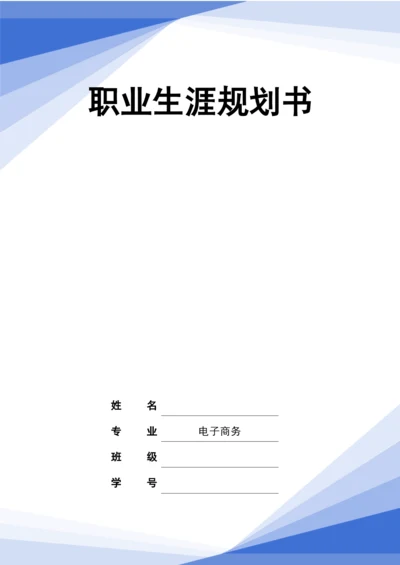 职业生涯规划书

姓 名

专 业 电子商务

班 级

学 号